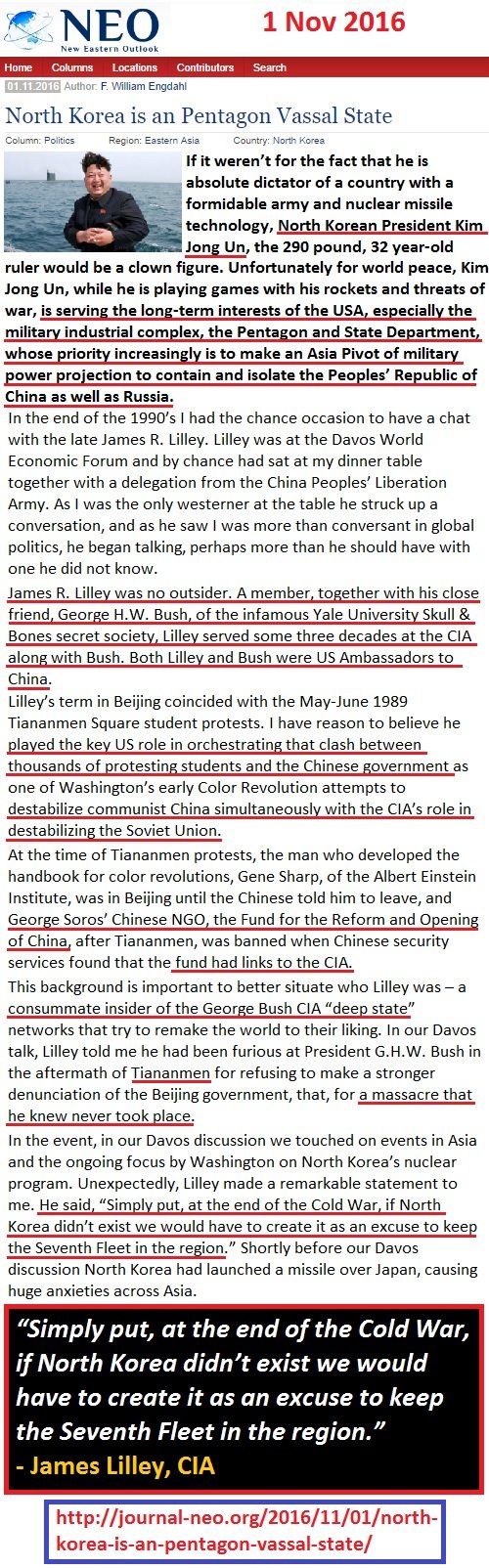 NEO
New Eastern Outlook

1 Nov 2016

Home Columns Locations Contributors Search

01.11.2016 Author: F. William Engdahl

North Korea is an Pentagon Vassal State

Column: Politics Region: Eastern Asia Country: North Korea

If it weren't for the fact that he is absolute dictator of a country with a formidable army and nuclear missile technology, North Korean President Kim Jong Un, the 290 pound, 32 year-old ruler would be a clown figure. Unfortunately for world peace, Kim Jong Un, while he is playing games with his rockets and threats of war, is serving the long-term interests of the USA, especially the military industrial complex, the Pentagon and State Department, whose priority increasingly is to make an Asia Pivot of military power projection to contain and isolate the Peoples' Republic of China as well as Russia.

In the end of the 1990's I had the chance occasion to have a chat with the late James R. Lilley. Lilley was at the Davos World Economic Forum and by chance had sat at my dinner table together with a delegation from the China Peoples' Liberation Army. As I was the only westerner at the table he struck up a conversation, and as he saw I was more than conversant in global politics, he began talking, perhaps more than he should have with one he did not know.

James R. Lilley was no outsider. A member, together with his close friend, George H.W. Bush, of the infamous Yale University Skull & Bones secret society, Lilley served some three decades at the CIA along with Bush. Both Lilley and Bush were US Ambassadors to China.

Lilley's term in Beijing coincided with the May-June 1989 Tiananmen Square student protests. I have reason to believe he played the key US role in orchestrating that clash between thousands of protesting students and the Chinese government as one of Washington's early Color Revolution attempts to destabilize communist China simultaneously with the CIA's role in destabilizing the Soviet Union.

At the time of Tiananmen protests, the man who developed the handbook for color revolutions, Gene Sharp, of the Albert Einstein Institute, was in Beijing until the Chinese told him to leave, and George Soros' Chinese NGO, the Fund for the Reform and Opening of China, after Tiananmen, was banned when Chinese security services found that the fund had links to the CIA.

This background is important to better situate who Lilley was – a consummate insider of the George Bush CIA "deep state" networks that try to remake the world to their liking. In our Davos talk, Lilley told me he had been furious at President G.H.W. Bush in the aftermath of Tiananmen for refusing to make a stronger denunciation of the Beijing government, that, for a massacre that he knew never took place.

In the event, in our Davos discussion we touched on events in Asia and the ongoing focus by Washington on North Korea's nuclear program. Unexpectedly, Lilley made a remarkable statement to me. He said, "Simply put, at the end of the Cold War, if North Korea didn't exist we would have to create it as an excuse to keep the Seventh Fleet in the region." Shortly before our Davos discussion North Korea had launched a missile over Japan, causing huge anxieties across Asia.

"Simply put, at the end of the Cold War, if North Korea didn't exist we would have to create it as an excuse to keep the Seventh Fleet in the region."
- James Lilley, CIA

http://journal-neo.org/2016/11/01/north-korea-is-an-pentagon-vassal-state/